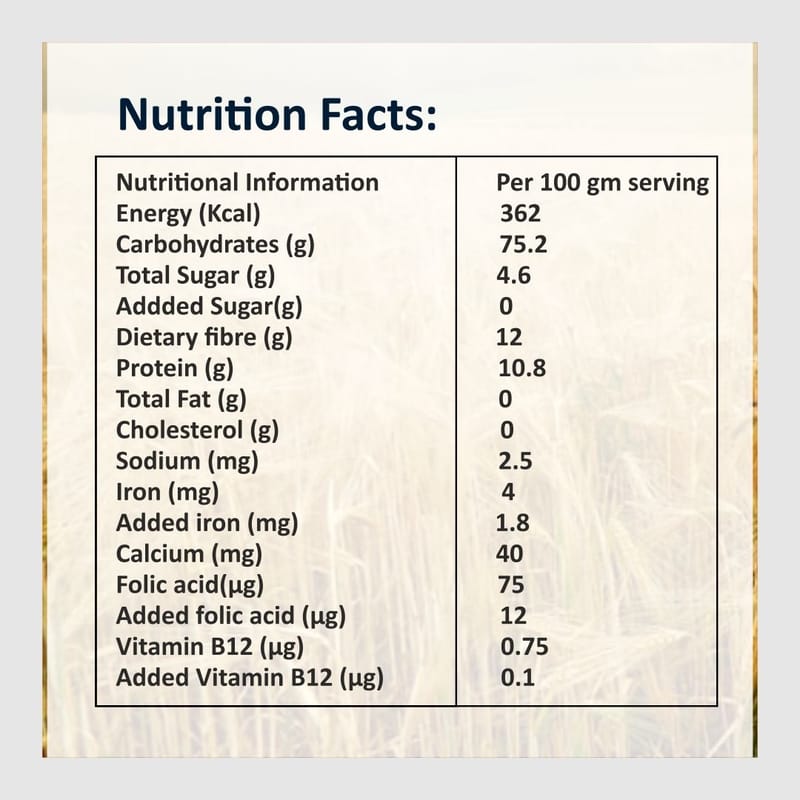 Nutrition Facts:

| Nutritional Information | Per 100 gm serving |
|---|---|
| Energy (Kcal) | 362 |
| Carbohydrates (g) | 75.2 |
| Total Sugar (g) | 4.6 |
| Addded Sugar(g) | 0 |
| Dietary fibre (g) | 12 |
| Protein (g) | 10.8 |
| Total Fat (g) | 0 |
| Cholesterol (g) | 0 |
| Sodium (mg) | 2.5 |
| Iron (mg) | 4 |
| Added iron (mg) | 1.8 |
| Calcium (mg) | 40 |
| Folic acid(µg) | 75 |
| Added folic acid (µg) | 12 |
| Vitamin B12 (µg) | 0.75 |
| Added Vitamin B12 (µg) | 0.1 |